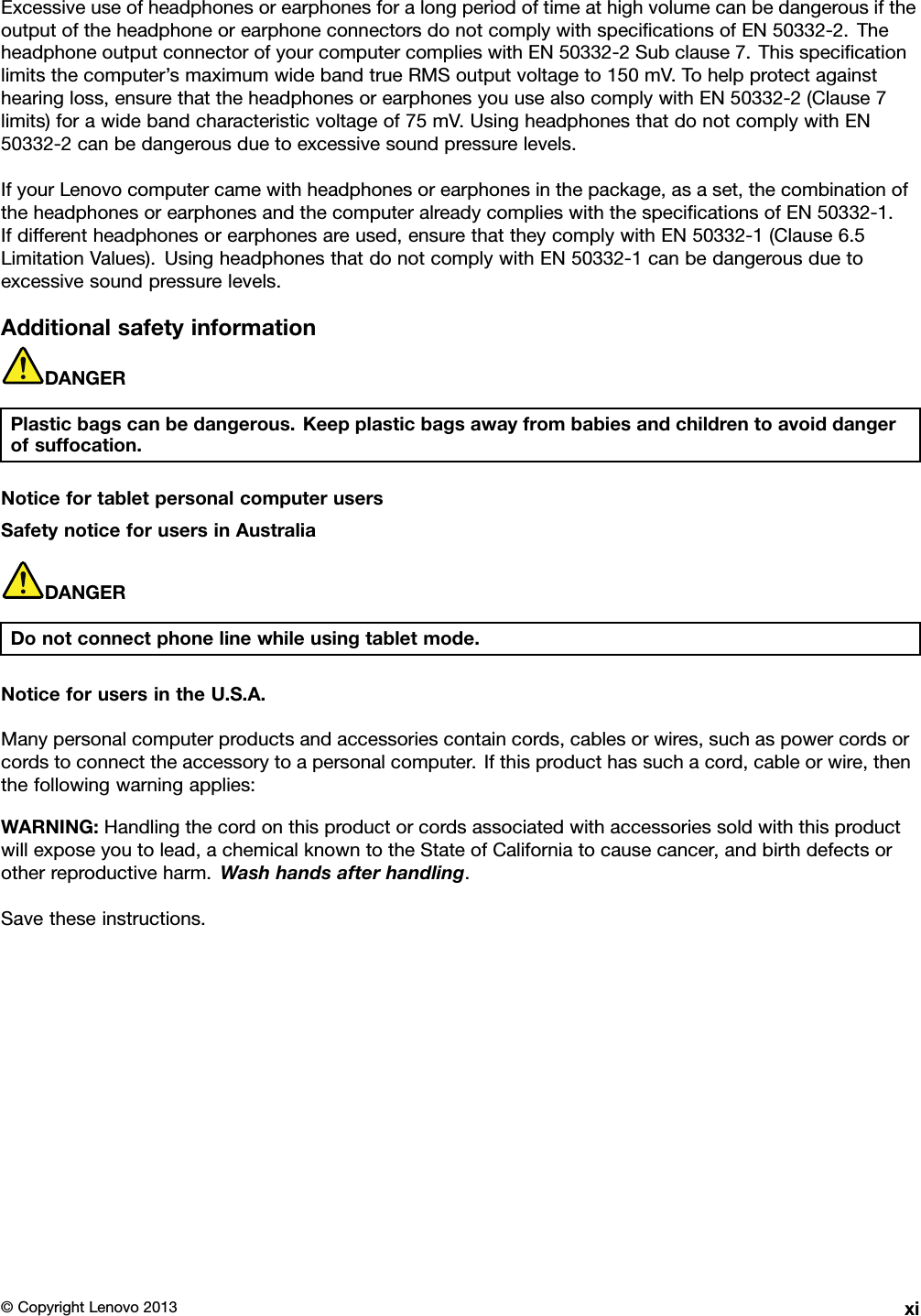 Excessive use of headphones or earphones for a long period of time at high volume can be dangerous if the output of the headphone or earphone connectors do not comply with specifications of EN 50332-2. The headphone output connector of your computer complies with EN 50332-2 Sub clause 7. This specification limits the computer's maximum wide band true RMS output voltage to 150 mV. To help protect against hearing loss, ensure that the headphones or earphones you use also comply with EN 50332-2 (Clause 7 limits) for a wide band characteristic voltage of 75 mV. Using headphones that do not comply with EN 50332-2 can be dangerous due to excessive sound pressure levels.

If your Lenovo computer came with headphones or earphones in the package, as a set, the combination of the headphones or earphones and the computer already complies with the specifications of EN 50332-1. If different headphones or earphones are used, ensure that they comply with EN 50332-1 (Clause 6.5 Limitation Values). Using headphones that do not comply with EN 50332-1 can be dangerous due to excessive sound pressure levels.

Additional safety information

DANGER

Plastic bags can be dangerous. Keep plastic bags away from babies and children to avoid danger of suffocation.

Notice for tablet personal computer users

Safety notice for users in Australia

DANGER

Do not connect phone line while using tablet mode.

Notice for users in the U.S.A.

Many personal computer products and accessories contain cords, cables or wires, such as power cords or cords to connect the accessory to a personal computer. If this product has such a cord, cable or wire, then the following warning applies:

WARNING: Handling the cord on this product or cords associated with accessories sold with this product will expose you to lead, a chemical known to the State of California to cause cancer, and birth defects or other reproductive harm. Wash hands after handling.

Save these instructions.

© Copyright Lenovo 2013

xi